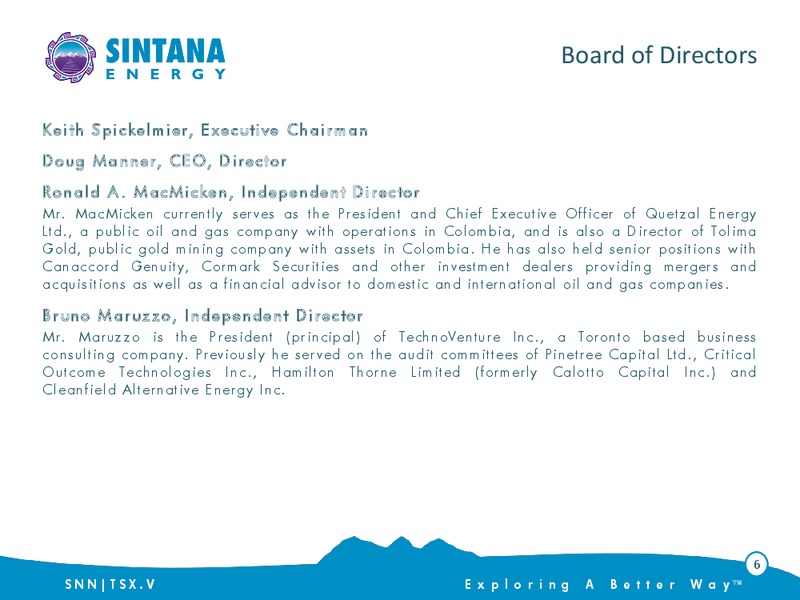 SINTANA
ENERGY

Board of Directors

Keith Spickelmier, Executive Chairman

Doug Manner, CEO, Director

Ronald A. MacMicken, Independent Director

Mr. MacMicken currently serves as the President and Chief Executive Officer of Quetzal Energy Ltd., a public oil and gas company with operations in Colombia, and is also a Director of Tolima Gold, public gold mining company with assets in Colombia. He has also held senior positions with Canaccord Genuity, Cormark Securities and other investment dealers providing mergers and acquisitions as well as a financial advisor to domestic and international oil and gas companies.

Bruno Maruzzo, Independent Director

Mr. Maruzzo is the President (principal) of TechnoVenture Inc., a Toronto based business consulting company. Previously he served on the audit committees of Pinetree Capital Ltd., Critical Outcome Technologies Inc., Hamilton Thorne Limited (formerly Calotto Capital Inc.) and Cleanfield Alternative Energy Inc.

6

SNN|TSX.V

Exploring A Better Way™